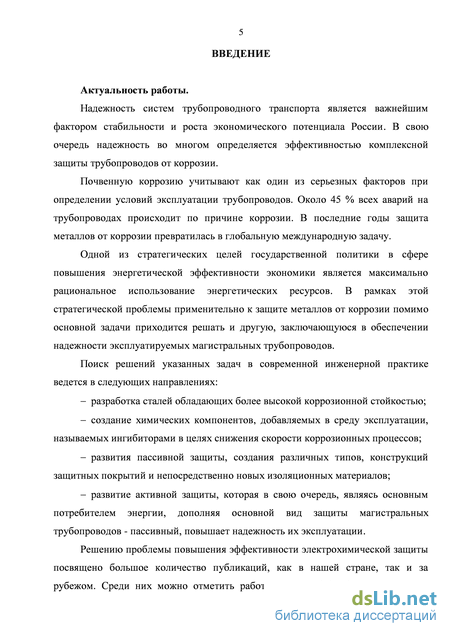 5

ВВЕДЕНИЕ

Актуальность работы.

Надежность систем трубопроводного транспорта является важнейшим фактором стабильности и роста экономического потенциала России. В свою очередь надежность во многом определяется эффективностью комплексной защиты трубопроводов от коррозии.

Почвенную коррозию учитывают как один из серьезных факторов при определении условий эксплуатации трубопроводов. Около 45 % всех аварий на трубопроводах происходит по причине коррозии. В последние годы защита металлов от коррозии превратилась в глобальную международную задачу.

Одной из стратегических целей государственной политики в сфере повышения энергетической эффективности экономики является максимально рациональное использование энергетических ресурсов. В рамках этой стратегической проблемы применительно к защите металлов от коррозии помимо основной задачи приходится решать и другую, заключающуюся в обеспечении надежности эксплуатируемых магистральных трубопроводов.

Поиск решений указанных задач в современной инженерной практике ведется в следующих направлениях:

– разработка сталей обладающих более высокой коррозионной стойкостью;

– создание химических компонентов, добавляемых в среду эксплуатации, называемых ингибиторами в целях снижения скорости коррозионных процессов;

– развития пассивной защиты, создания различных типов, конструкций защитных покрытий и непосредственно новых изоляционных материалов;

– развитие активной защиты, которая в свою очередь, являясь основным потребителем энергии, дополняя основной вид защиты магистральных трубопроводов - пассивный, повышает надежность их эксплуатации.

Решению проблемы повышения эффективности электрохимической защиты посвящено большое количество публикаций, как в нашей стране, так и за рубежом. Среди них можно отметить работ

dsLib.net
библиотека диссертаций